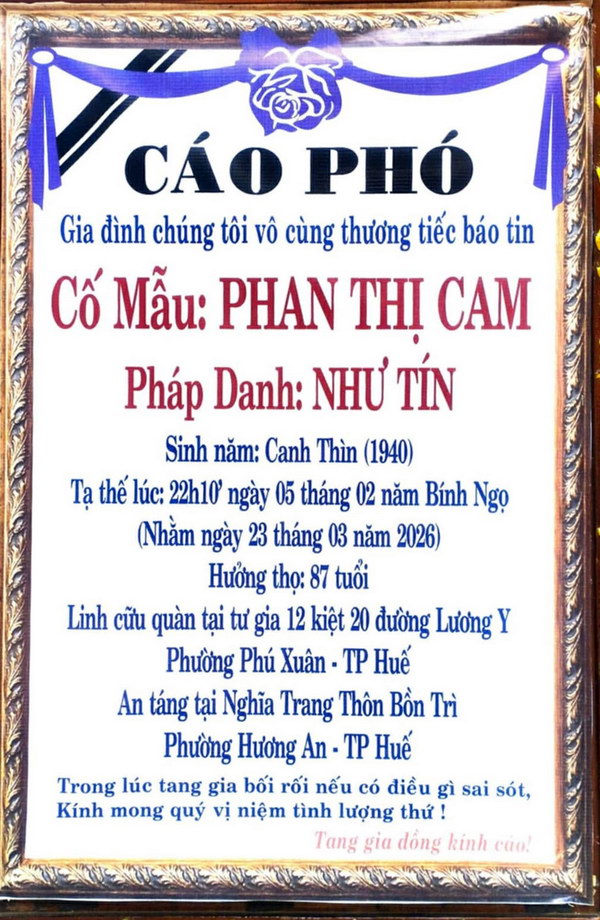 CÁO PHÓ

Gia đình chúng tôi vô cùng thương tiếc báo tin

Cố Mẫu: PHAN THỊ CAM

Pháp Danh: NHƯ TÍN

Sinh năm: Canh Thìn (1940)

Tạ thế lúc: 22h10' ngày 05 tháng 02 năm Bính Ngọ

(Nhằm ngày 23 tháng 03 năm 2026)

Hưởng thọ: 87 tuổi

Linh cữu quàn tại tư gia 12 kiệt 20 đường Lương Y

Phường Phú Xuân - TP Huế

An táng tại Nghĩa Trang Thôn Bồn Trì

Phường Hương An - TP Huế

Trong lúc tang gia bối rối nếu có điều gì sai sót, Kính mong quý vị niệm tình lượng thứ !

Tang gia đồng kính cáo!